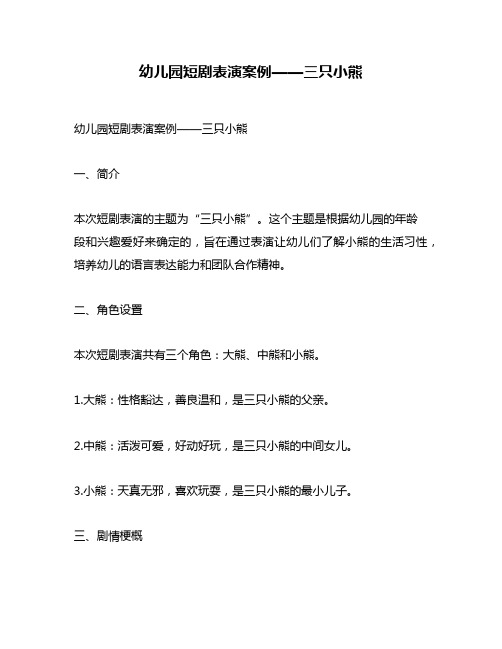 幼儿园短剧表演案例——三只小熊

幼儿园短剧表演案例——三只小熊

一、简介

本次短剧表演的主题为“三只小熊”。这个主题是根据幼儿园的年龄段和兴趣爱好来确定的，旨在通过表演让幼儿们了解小熊的生活习性，培养幼儿的语言表达能力和团队合作精神。

二、角色设置

本次短剧表演共有三个角色：大熊、中熊和小熊。

1.大熊：性格豁达，善良温和，是三只小熊的父亲。

2.中熊：活泼可爱，好动好玩，是三只小熊的中间女儿。

3.小熊：天真无邪，喜欢玩耍，是三只小熊的最小儿子。

三、剧情梗概